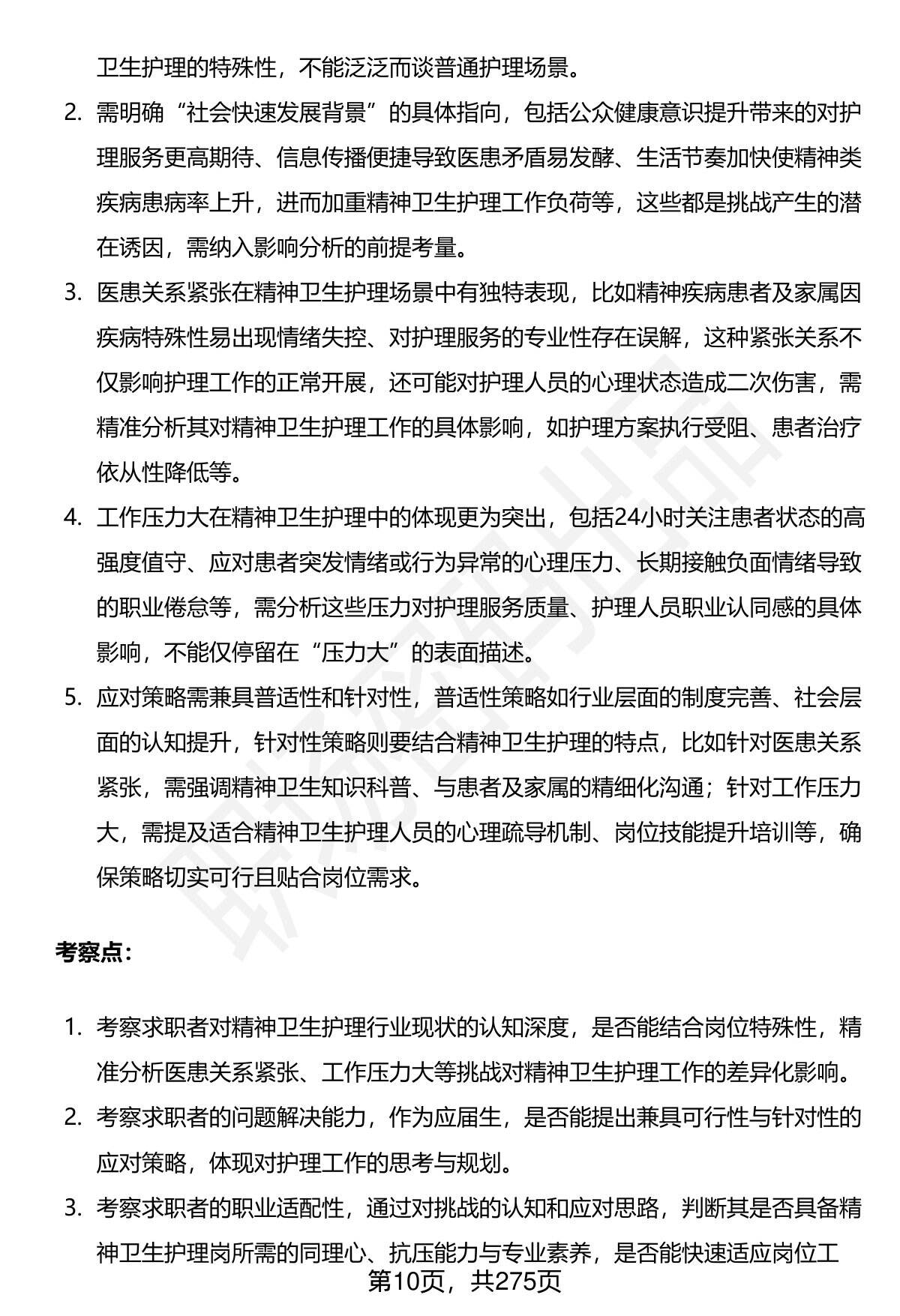 卫生护理的特殊性，不能泛泛而谈普通护理场景。

2. 需明确“社会快速发展背景”的具体指向，包括公众健康意识提升带来的对护理服务更高期待、信息传播便捷导致医患矛盾易发酵、生活节奏加快使精神类疾病患病率上升，进而加重精神卫生护理工作负荷等，这些都是挑战产生的潜在诱因，需纳入影响分析的前提考量。

3. 医患关系紧张在精神卫生护理场景中有独特表现，比如精神疾病患者及家属因疾病特殊性易出现情绪失控、对护理服务的专业性存在误解，这种紧张关系不仅影响护理工作的正常开展，还可能对护理人员的心理状态造成二次伤害，需精准分析其对精神卫生护理工作的具体影响，如护理方案执行受阻、患者治疗依从性降低等。

4. 工作压力大在精神卫生护理中的体现更为突出，包括24小时关注患者状态的高强度值守、应对患者突发情绪或行为异常的心理压力、长期接触负面情绪导致的职业倦怠等，需分析这些压力对护理服务质量、护理人员职业认同感的具体影响，不能仅停留在“压力大”的表面描述。

5. 应对策略需兼具普适性和针对性，普适性策略如行业层面的制度完善、社会层面的认知提升，针对性策略则要结合精神卫生护理的特点，比如针对医患关系紧张，需强调精神卫生知识科普、与患者及家属的精细化沟通；针对工作压力大，需提及适合精神卫生护理人员的心理疏导机制、岗位技能提升培训等，确保策略切实可行且贴合岗位需求。

考察点：

1. 考察求职者对精神卫生护理行业现状的认知深度，是否能结合岗位特殊性，精准分析医患关系紧张、工作压力大等挑战对精神卫生护理工作的差异化影响。

2. 考察求职者的问题解决能力，作为应届生，是否能提出兼具可行性与针对性的应对策略，体现对护理工作的思考与规划。

3. 考察求职者的职业适配性，通过对挑战的认知和应对思路，判断其是否具备精神卫生护理岗所需的同理心、抗压能力与专业素养，是否能快速适应岗位工

第10页，共275页